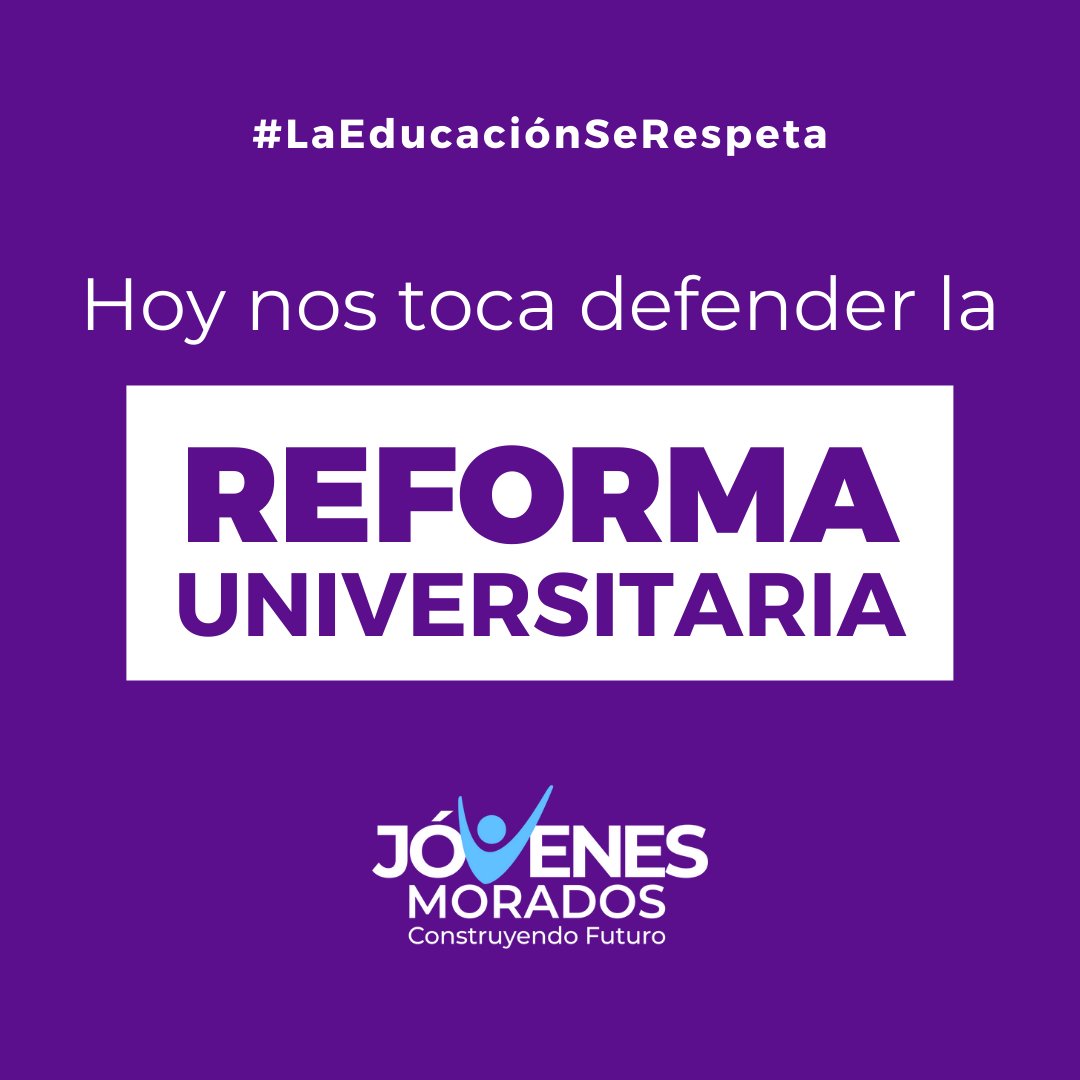 #LaEducaciónSeRespeta

Hoy nos toca defender la

REFORMA UNIVERSITARIA

JÓVENES MORADOS
Construyendo Futuro